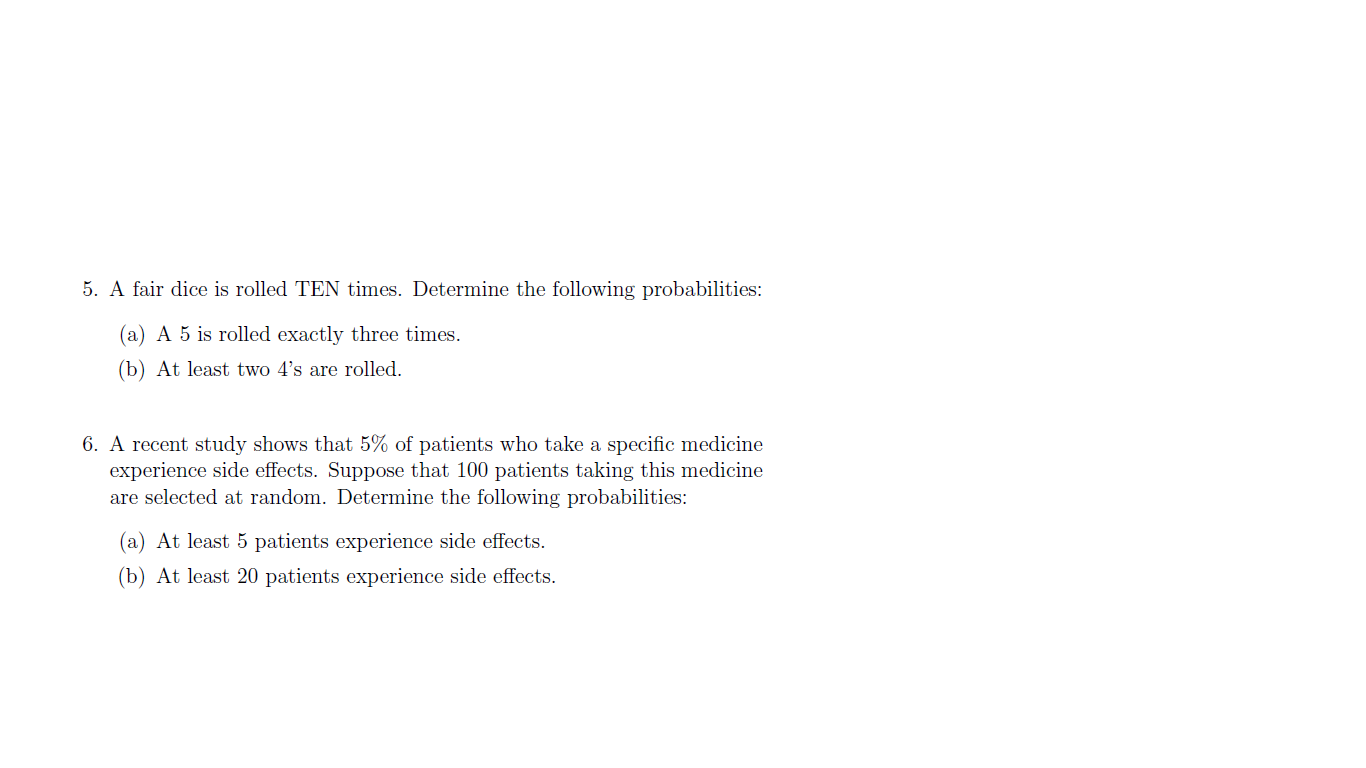 5. A fair dice is rolled TEN times. Determine the following probabilities:

(a) A 5 is rolled exactly three times.

(b) At least two 4's are rolled.

6. A recent study shows that 5% of patients who take a specific medicine experience side effects. Suppose that 100 patients taking this medicine are selected at random. Determine the following probabilities:

(a) At least 5 patients experience side effects.

(b) At least 20 patients experience side effects.